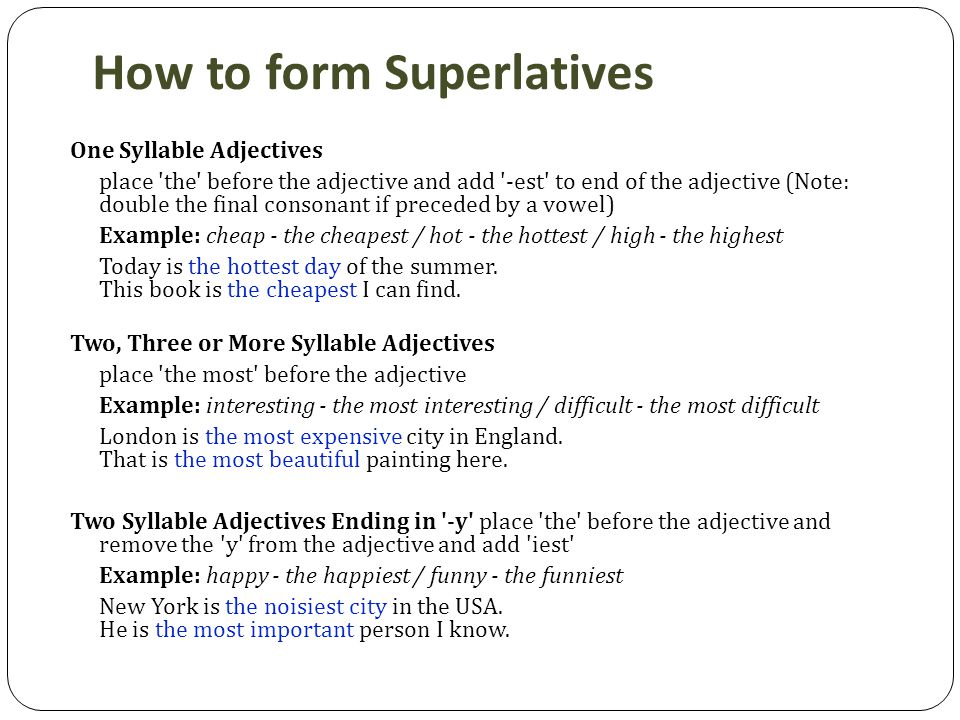 How to form Superlatives

One Syllable Adjectives

place 'the' before the adjective and add '-est' to end of the adjective (Note: double the final consonant if preceded by a vowel)

Example: cheap - the cheapest / hot - the hottest / high - the highest

Today is the hottest day of the summer.
This book is the cheapest I can find.

Two, Three or More Syllable Adjectives

place 'the most' before the adjective

Example: interesting - the most interesting / difficult - the most difficult

London is the most expensive city in England.
That is the most beautiful painting here.

Two Syllable Adjectives Ending in '-y' place 'the' before the adjective and remove the 'y' from the adjective and add 'iest'

Example: happy - the happiest / funny - the funniest

New York is the noisiest city in the USA.
He is the most important person I know.